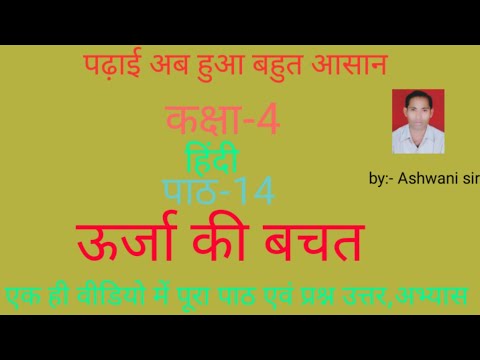 पढ़ाई अब हुआ बहुत आसान

कक्षा-4

हिंदी

पाठ-14

by:- Ashwani sir

ऊर्जा की बचत

एक ही वीडियो में पूरा पाठ एवं प्रश्न उत्तर,अभ्यास